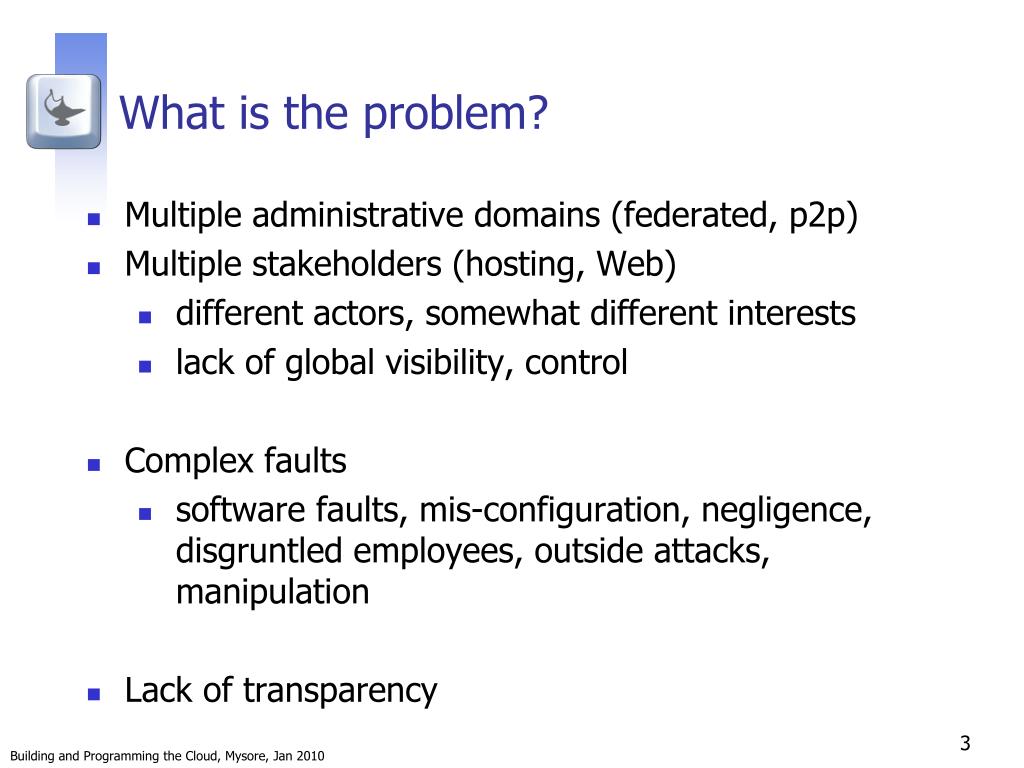 What is the problem?

- Multiple administrative domains (federated, p2p)
- Multiple stakeholders (hosting, Web)
  - different actors, somewhat different interests
  - lack of global visibility, control

- Complex faults
  - software faults, mis-configuration, negligence, disgruntled employees, outside attacks, manipulation

- Lack of transparency

Building and Programming the Cloud, Mysore, Jan 2010

3